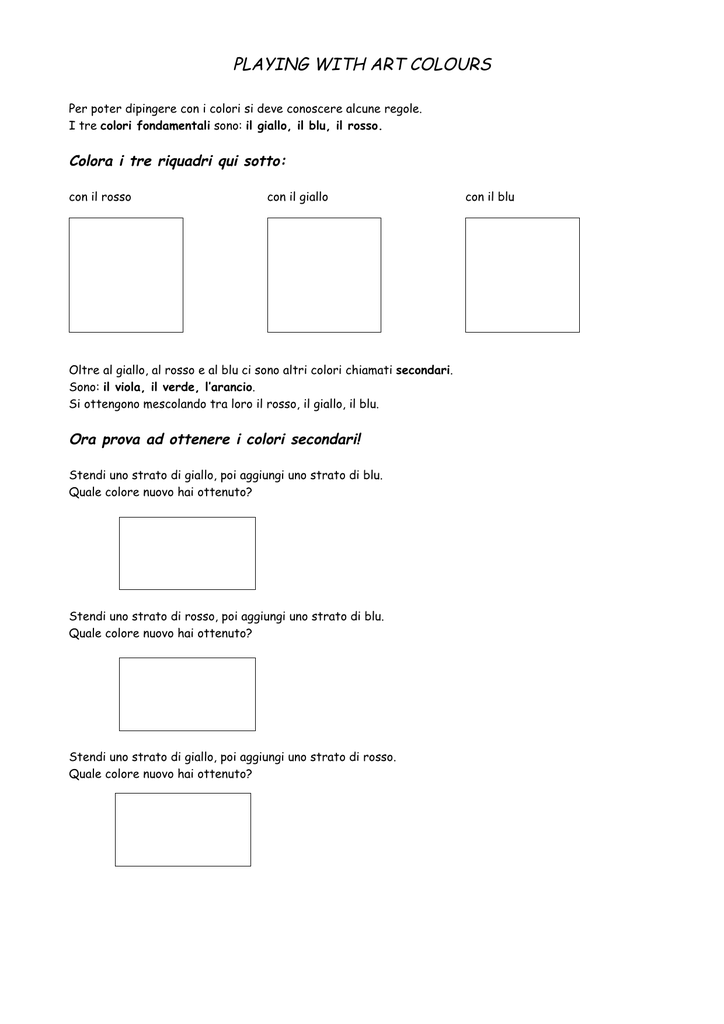 PLAYING WITH ART COLOURS

Per poter dipingere con i colori si deve conoscere alcune regole.
I tre colori fondamentali sono: il giallo, il blu, il rosso.

Colora i tre riquadri qui sotto:

con il rosso

con il giallo

con il blu

Oltre al giallo, al rosso e al blu ci sono altri colori chiamati secondari.
Sono: il viola, il verde, l'arancio.
Si ottengono mescolando tra loro il rosso, il giallo, il blu.

Ora prova ad ottenere i colori secondari!

Stendi uno strato di giallo, poi aggiungi uno strato di blu.
Quale colore nuovo hai ottenuto?

Stendi uno strato di rosso, poi aggiungi uno strato di blu.
Quale colore nuovo hai ottenuto?

Stendi uno strato di giallo, poi aggiungi uno strato di rosso.
Quale colore nuovo hai ottenuto?